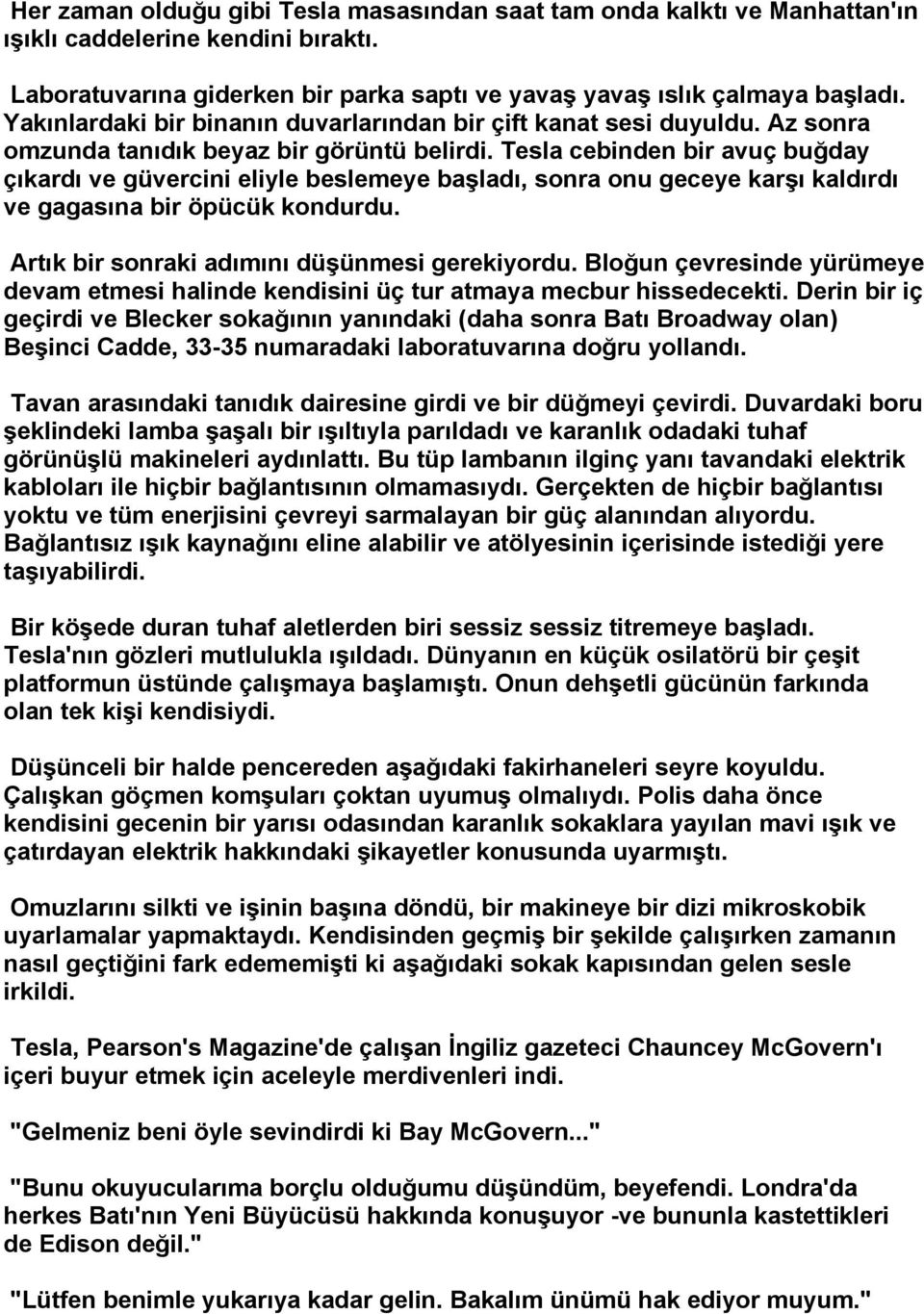 Her zaman olduğu gibi Tesla masasından saat tam onda kalktı ve Manhattan'ın ışıklı caddelerine kendini bıraktı.

Laboratuvarına giderken bir parka saptı ve yavaş yavaş ıslık çalmaya başladı. Yakınlardaki bir binanın duvarlarından bir çift kanat sesi duyuldu. Az sonra omzunda tanıdık beyaz bir görüntü belirdi. Tesla cebinden bir avuç buğday çıkardı ve güvercini eliyle beslemeye başladı, sonra onu geceye karşı kaldırdı ve gagasına bir öpücük kondurdu.

Artık bir sonraki adımını düşünmesi gerekiyordu. Bloğun çevresinde yürümeye devam etmesi halinde kendisini üç tur atmaya mecbur hissedecekti. Derin bir iç geçirdi ve Blecker sokağının yanındaki (daha sonra Batı Broadway olan) Beşinci Cadde, 33-35 numaradaki laboratuvarına doğru yollandı.

Tavan arasındaki tanıdık dairesine girdi ve bir düğmeyi çevirdi. Duvardaki boru şeklindeki lamba şaşalı bir ışıltıyla parıldadı ve karanlık odadaki tuhaf görünüşlü makineleri aydınlattı. Bu tüp lambanın ilginç yanı tavandaki elektrik kabloları ile hiçbir bağlantısının olmamasıydı. Gerçekten de hiçbir bağlantısı yoktu ve tüm enerjisini çevreyi sarmalayan bir güç alanından alıyordu. Bağlantısız ışık kaynağını eline alabilir ve atölyesinin içerisinde istediği yere taşıyabilirdi.

Bir köşede duran tuhaf aletlerden biri sessiz sessiz titremeye başladı. Tesla'nın gözleri mutlulukla ışıldadı. Dünyanın en küçük osilatörü bir çeşit platformun üstünde çalışmaya başlamıştı. Onun dehşetli gücünün farkında olan tek kişi kendisiydi.

Düşünceli bir halde pencereden aşağıdaki fakirhaneleri seyre koyuldu. Çalışkan göçmen komşuları çoktan uyumuş olmalıydı. Polis daha önce kendisini gecenin bir yarısı odasından karanlık sokaklara yayılan mavi ışık ve çatırdayan elektrik hakkındaki şikayetler konusunda uyarmıştı.

Omuzlarını silkti ve işinin başına döndü, bir makineye bir dizi mikroskobik uyarlamalar yapmaktaydı. Kendisinden geçmiş bir şekilde çalışırken zamanın nasıl geçtiğini fark edememişti ki aşağıdaki sokak kapısından gelen sesle irkildi.

Tesla, Pearson's Magazine'de çalışan İngiliz gazeteci Chauncey McGovern'ı içeri buyur etmek için aceleyle merdivenleri indi.

"Gelmeniz beni öyle sevindirdi ki Bay McGovern..."

"Bunu okuyucularıma borçlu olduğumu düşündüm, beyefendi. Londra'da herkes Batı'nın Yeni Büyücüsü hakkında konuşuyor -ve bununla kastettikleri de Edison değil."

"Lütfen benimle yukarıya kadar gelin. Bakalım ünümü hak ediyor muyum."